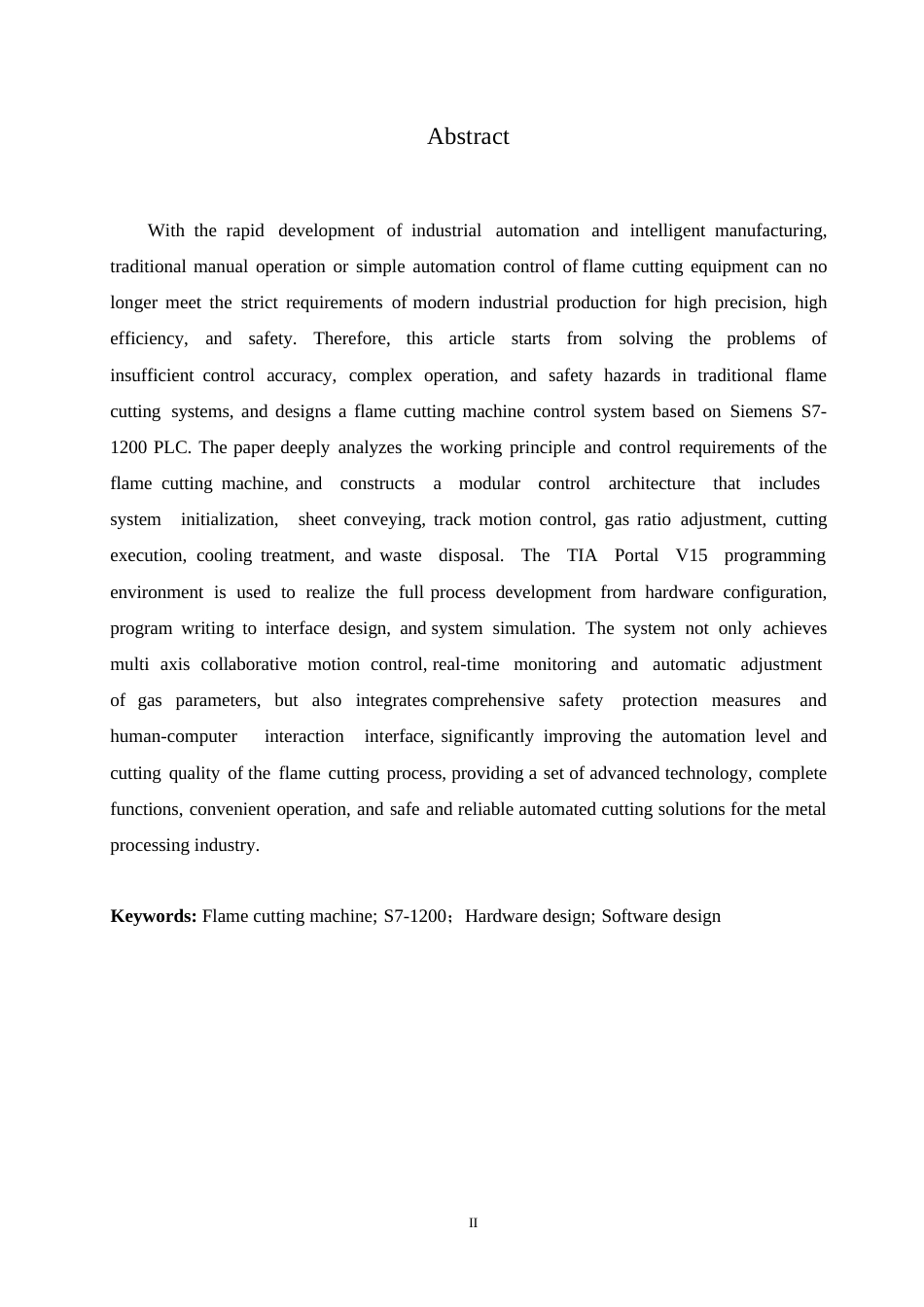 Abstract

With the rapid development of industrial automation and intelligent manufacturing, traditional manual operation or simple automation control of flame cutting equipment can no longer meet the strict requirements of modern industrial production for high precision, high efficiency, and safety. Therefore, this article starts from solving the problems of insufficient control accuracy, complex operation, and safety hazards in traditional flame cutting systems, and designs a flame cutting machine control system based on Siemens S7-1200 PLC. The paper deeply analyzes the working principle and control requirements of the flame cutting machine, and constructs a modular control architecture that includes system initialization, sheet conveying, track motion control, gas ratio adjustment, cutting execution, cooling treatment, and waste disposal. The TIA Portal V15 programming environment is used to realize the full process development from hardware configuration, program writing to interface design, and system simulation. The system not only achieves multi axis collaborative motion control, real-time monitoring and automatic adjustment of gas parameters, but also integrates comprehensive safety protection measures and human-computer interaction interface, significantly improving the automation level and cutting quality of the flame cutting process, providing a set of advanced technology, complete functions, convenient operation, and safe and reliable automated cutting solutions for the metal processing industry.

**Keywords:** Flame cutting machine; S7-1200；Hardware design; Software design

II